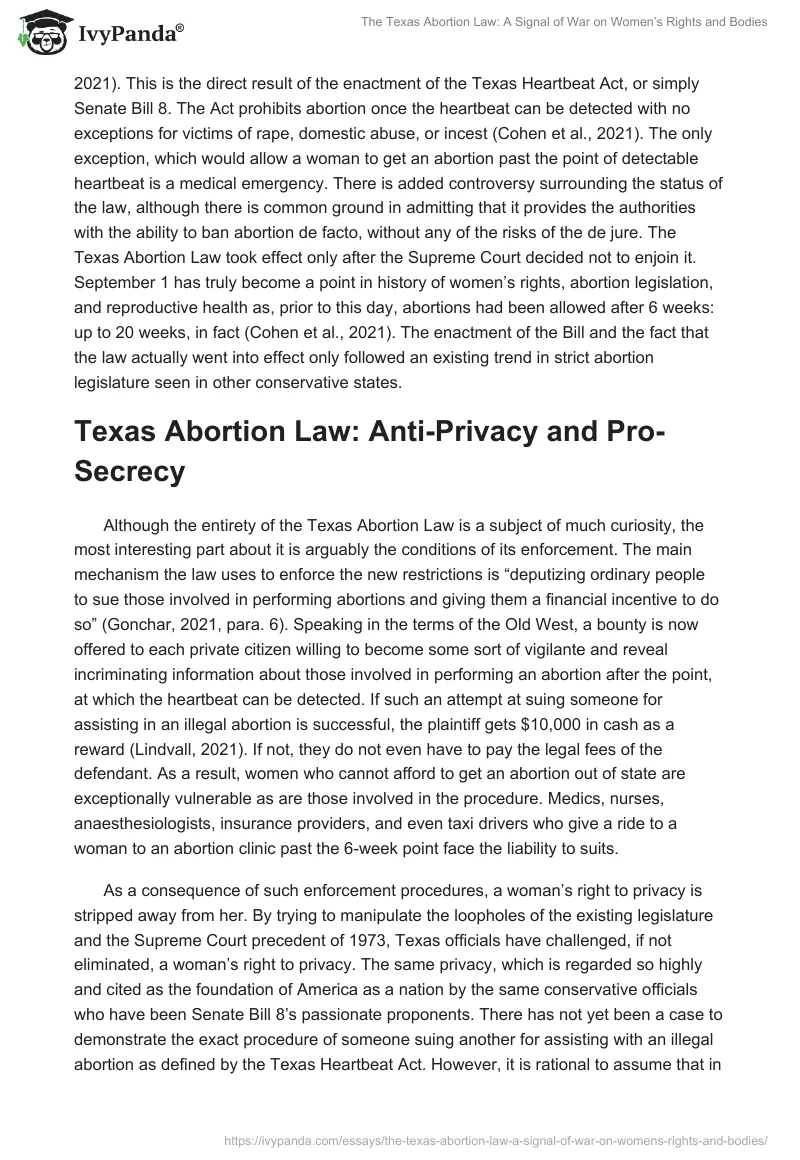 IvyPanda®

The Texas Abortion Law: A Signal of War on Women's Rights and Bodies

2021). This is the direct result of the enactment of the Texas Heartbeat Act, or simply Senate Bill 8. The Act prohibits abortion once the heartbeat can be detected with no exceptions for victims of rape, domestic abuse, or incest (Cohen et al., 2021). The only exception, which would allow a woman to get an abortion past the point of detectable heartbeat is a medical emergency. There is added controversy surrounding the status of the law, although there is common ground in admitting that it provides the authorities with the ability to ban abortion de facto, without any of the risks of the de jure. The Texas Abortion Law took effect only after the Supreme Court decided not to enjoin it. September 1 has truly become a point in history of women's rights, abortion legislation, and reproductive health as, prior to this day, abortions had been allowed after 6 weeks: up to 20 weeks, in fact (Cohen et al., 2021). The enactment of the Bill and the fact that the law actually went into effect only followed an existing trend in strict abortion legislature seen in other conservative states.

Texas Abortion Law: Anti-Privacy and Pro-Secrecy

Although the entirety of the Texas Abortion Law is a subject of much curiosity, the most interesting part about it is arguably the conditions of its enforcement. The main mechanism the law uses to enforce the new restrictions is "deputizing ordinary people to sue those involved in performing abortions and giving them a financial incentive to do so" (Gonchar, 2021, para. 6). Speaking in the terms of the Old West, a bounty is now offered to each private citizen willing to become some sort of vigilante and reveal incriminating information about those involved in performing an abortion after the point, at which the heartbeat can be detected. If such an attempt at suing someone for assisting in an illegal abortion is successful, the plaintiff gets $10,000 in cash as a reward (Lindvall, 2021). If not, they do not even have to pay the legal fees of the defendant. As a result, women who cannot afford to get an abortion out of state are exceptionally vulnerable as are those involved in the procedure. Medics, nurses, anaesthesiologists, insurance providers, and even taxi drivers who give a ride to a woman to an abortion clinic past the 6-week point face the liability to suits.

As a consequence of such enforcement procedures, a woman's right to privacy is stripped away from her. By trying to manipulate the loopholes of the existing legislature and the Supreme Court precedent of 1973, Texas officials have challenged, if not eliminated, a woman's right to privacy. The same privacy, which is regarded so highly and cited as the foundation of America as a nation by the same conservative officials who have been Senate Bill 8's passionate proponents. There has not yet been a case to demonstrate the exact procedure of someone suing another for assisting with an illegal abortion as defined by the Texas Heartbeat Act. However, it is rational to assume that in

https://ivypanda.com/essays/the-texas-abortion-law-a-signal-of-war-on-womens-rights-and-bodies/